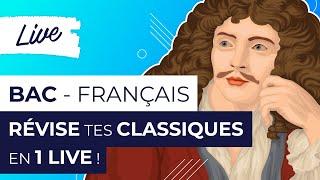 Live

BAC - FRANÇAIS

RÉVISE TES CLASSIQUES EN 1 LIVE !